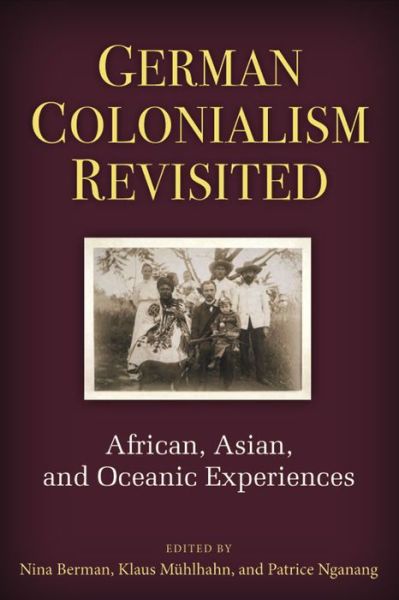 GERMAN COLONIALISM REVISITED

African, Asian, and Oceanic Experiences

EDITED BY
Nina Berman, Klaus Mühlhahn, and Patrice Nganang